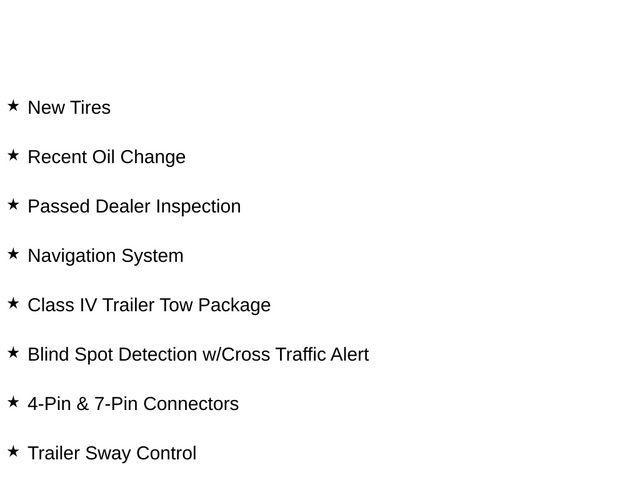 ★ New Tires

★ Recent Oil Change

★ Passed Dealer Inspection

★ Navigation System

★ Class IV Trailer Tow Package

★ Blind Spot Detection w/Cross Traffic Alert

★ 4-Pin & 7-Pin Connectors

★ Trailer Sway Control